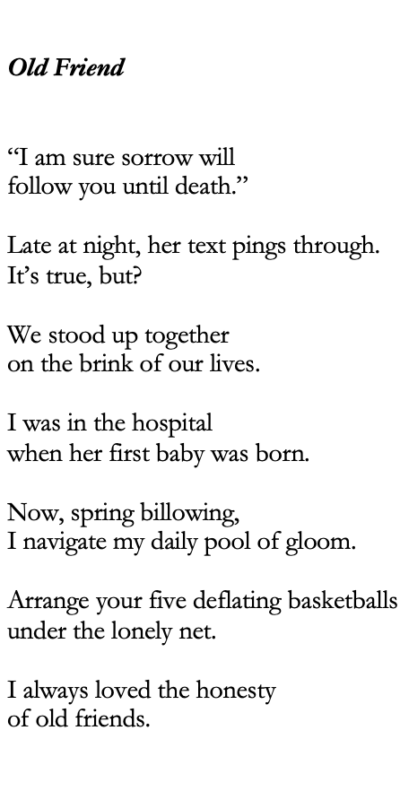 Old Friend

“I am sure sorrow will
follow you until death.”

Late at night, her text pings through.
It’s true, but?

We stood up together
on the brink of our lives.

I was in the hospital
when her first baby was born.

Now, spring billowing,
I navigate my daily pool of gloom.

Arrange your five deflating basketballs
under the lonely net.

I always loved the honesty
of old friends.